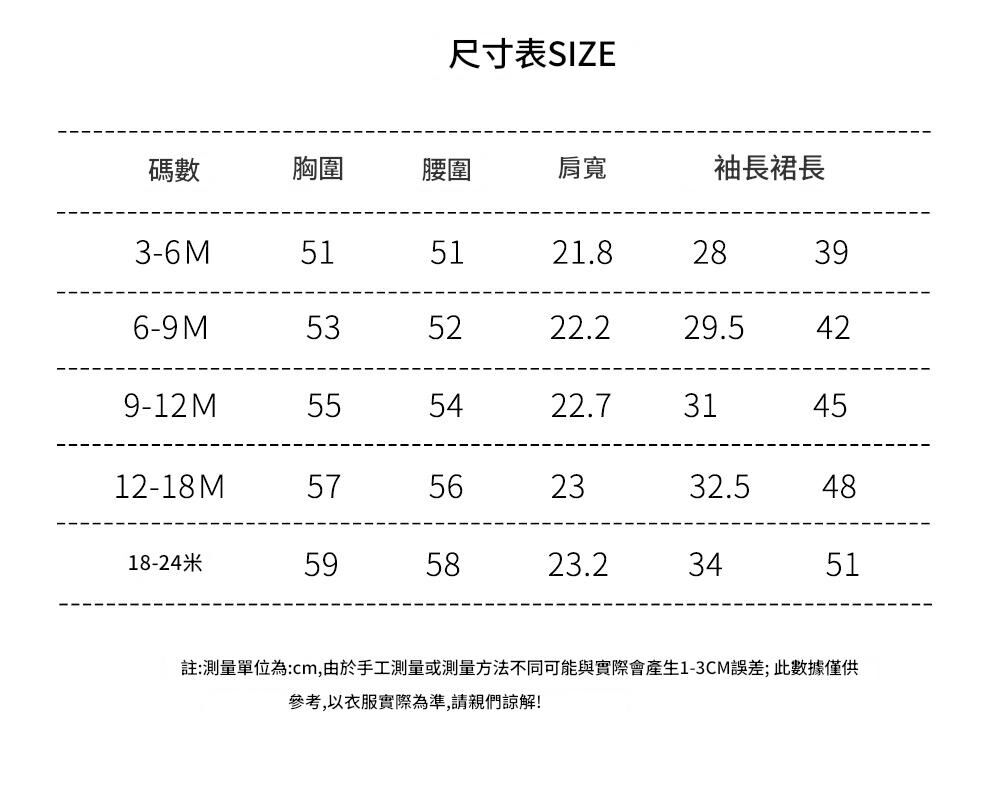 尺寸表SIZE

| 碼數 | 胸圍 | 腰圍 | 肩寬 | 袖長 | 裙長 |
|---|---|---|---|---|---|
| 3-6M | 51 | 51 | 21.8 | 28 | 39 |
| 6-9M | 53 | 52 | 22.2 | 29.5 | 42 |
| 9-12M | 55 | 54 | 22.7 | 31 | 45 |
| 12-18M | 57 | 56 | 23 | 32.5 | 48 |
| 18-24米 | 59 | 58 | 23.2 | 34 | 51 |

註:測量單位為:cm,由於手工測量或測量方法不同可能與實際會產生1-3CM誤差; 此數據僅供參考,以衣服實際為準,請親們諒解!